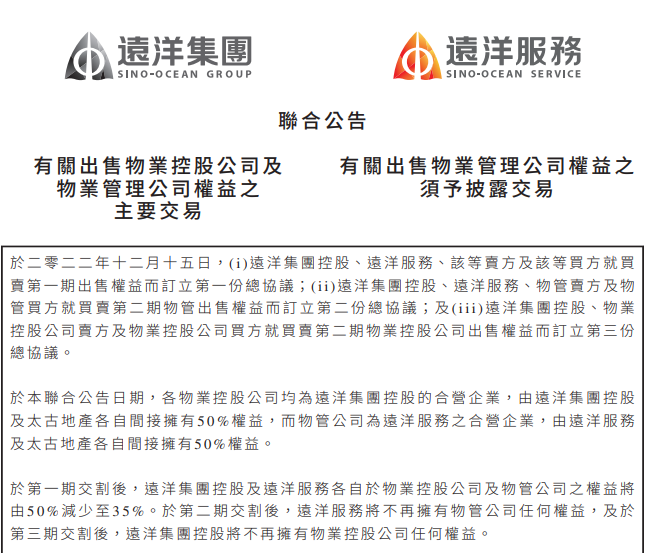 遠洋集團
SINO-OCEAN GROUP

遠洋服務
SINO-OCEAN SERVICE

聯合公告

有關出售物業控股公司及
物業管理公司權益之
主要交易

有關出售物業管理公司權益之
須予披露交易

於二零二二年十二月十五日，(i)遠洋集團控股、遠洋服務、該等賣方及該等買方就買賣第一期出售權益而訂立第一份總協議；(ii)遠洋集團控股、遠洋服務、物管賣方及物管買方就買賣第二期物管出售權益而訂立第二份總協議；及(iii)遠洋集團控股、物業控股公司賣方及物業控股公司買方就買賣第二期物業控股公司出售權益而訂立第三份總協議。

於本聯合公告日期，各物業控股公司均為遠洋集團控股的合營企業，由遠洋集團控股及太古地產各自間接擁有50%權益，而物管公司為遠洋服務之合營企業，由遠洋服務及太古地產各自間接擁有50%權益。

於第一期交割後，遠洋集團控股及遠洋服務各自於物業控股公司及物管公司之權益將由50%減少至35%。於第二期交割後，遠洋服務將不再擁有物管公司任何權益，及於第三期交割後，遠洋集團控股將不再擁有物業控股公司任何權益。